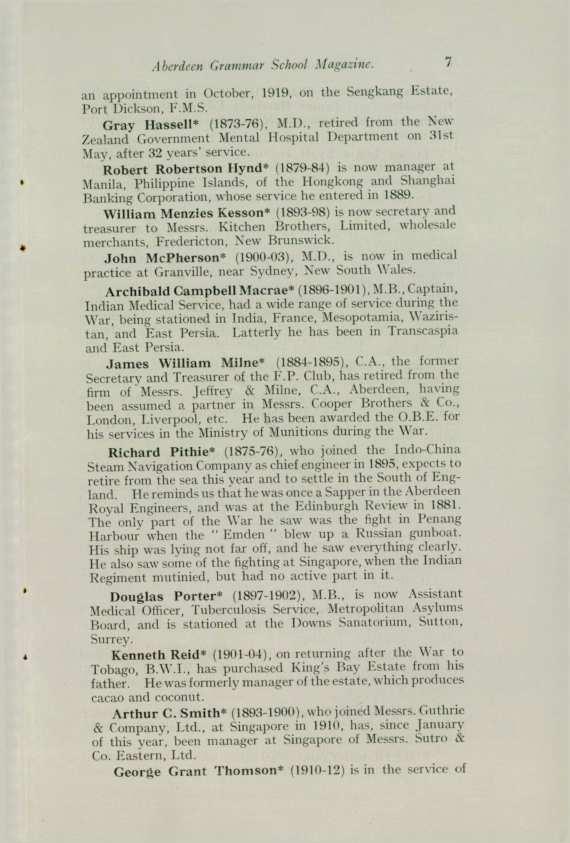 Aberdeen Grammar School Magazine.

7

an appointment in October, 1919, on the Sengkang Estate, Port Dickson, F.M.S.

Gray Hassell* (1873-76), M.D., retired from the New Zealand Government Mental Hospital Department on 31st May, after 32 years' service.

Robert Robertson Hynd* (1879-84) is now manager at Manila, Philippine Islands, of the Hongkong and Shanghai Banking Corporation, whose service he entered in 1889.

William Menzies Kesson* (1893-98) is now secretary and treasurer to Messrs. Kitchen Brothers, Limited, wholesale merchants, Fredericton, New Brunswick.

John McPherson* (1900-03), M.D., is now in medical practice at Granville, near Sydney, New South Wales.

Archibald Campbell Macrae* (1896-1901), M.B., Captain, Indian Medical Service, had a wide range of service during the War, being stationed in India, France, Mesopotamia, Waziristan, and East Persia. Latterly he has been in Transcaspia and East Persia.

James William Milne* (1884-1895), C.A., the former Secretary and Treasurer of the F.P. Club, has retired from the firm of Messrs. Jeffrey & Milne, C.A., Aberdeen, having been assumed a partner in Messrs. Cooper Brothers & Co., London, Liverpool, etc. He has been awarded the O.B.E. for his services in the Ministry of Munitions during the War.

Richard Pithie* (1875-76), who joined the Indo-China Steam Navigation Company as chief engineer in 1895, expects to retire from the sea this year and to settle in the South of England. He reminds us that he was once a Sapper in the Aberdeen Royal Engineers, and was at the Edinburgh Review in 1881. The only part of the War he saw was the fight in Penang Harbour when the "Emden" blew up a Russian gunboat. His ship was lying not far off, and he saw everything clearly. He also saw some of the fighting at Singapore, when the Indian Regiment mutinied, but had no active part in it.

Douglas Porter* (1897-1902), M.B., is now Assistant Medical Officer, Tuberculosis Service, Metropolitan Asylums Board, and is stationed at the Downs Sanatorium, Sutton, Surrey.

Kenneth Reid* (1901-04), on returning after the War to Tobago, B.W.I., has purchased King's Bay Estate from his father. He was formerly manager of the estate, which produces cacao and coconut.

Arthur C. Smith* (1893-1900), who joined Messrs. Guthrie & Company, Ltd., at Singapore in 1910, has, since January of this year, been manager at Singapore of Messrs. Sutro & Co. Eastern, Ltd.

George Grant Thomson* (1910-12) is in the service of